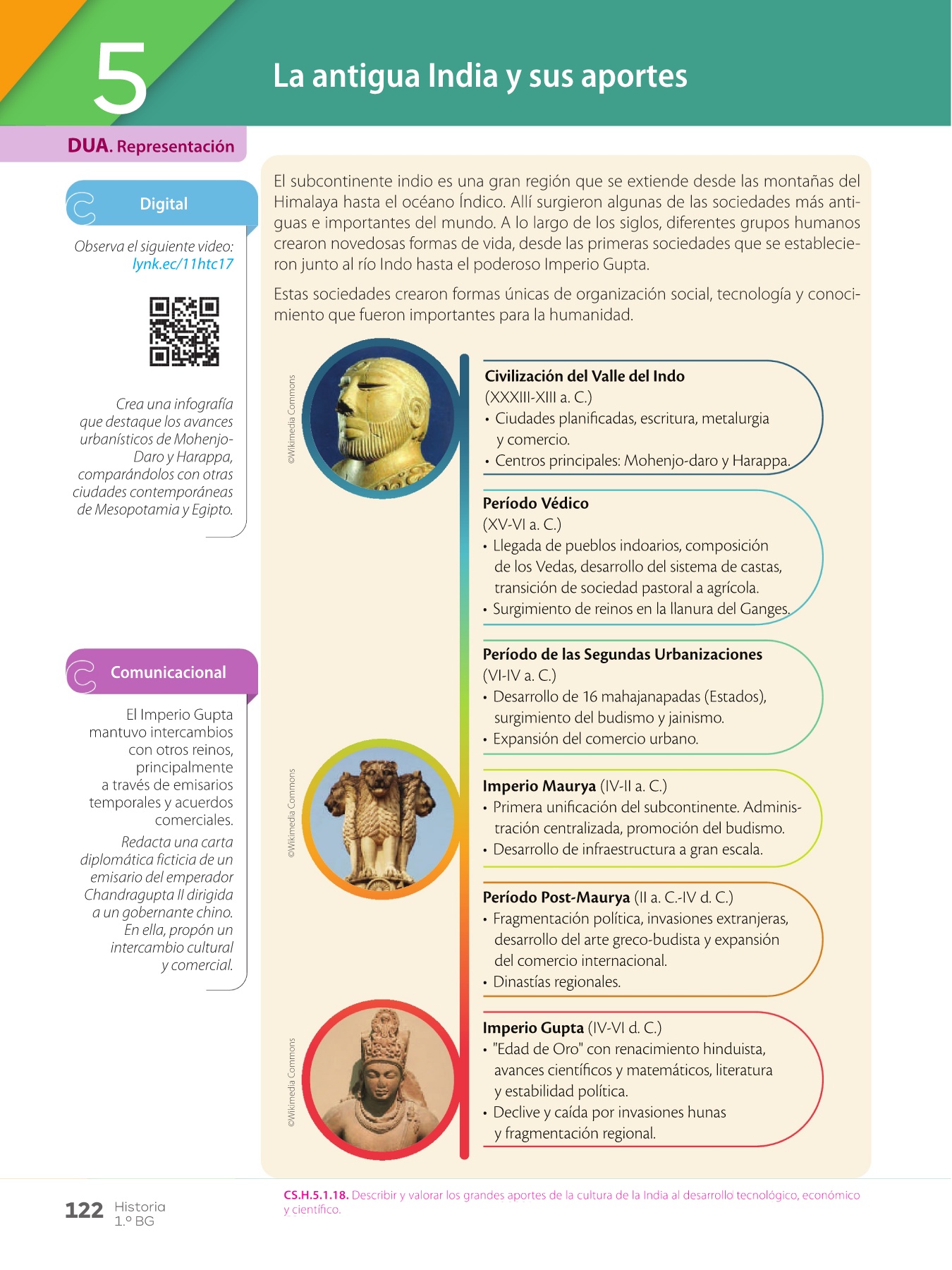 5

La antigua India y sus aportes

DUA. Representación

Digital

Observa el siguiente video: lynk.ec/11htc17

Crea una infografía que destaque los avances urbanísticos de Mohenjo-Daro y Harappa, comparándolos con otras ciudades contemporáneas de Mesopotamia y Egipto.

Comunicacional

El Imperio Gupta mantuvo intercambios con otros reinos, principalmente a través de emisarios temporales y acuerdos comerciales.

Redacta una carta diplomática ficticia de un emisario del emperador Chandragupta II dirigida a un gobernante chino. En ella, propón un intercambio cultural y comercial.

El subcontinente indio es una gran región que se extiende desde las montañas del Himalaya hasta el océano Índico. Allí surgieron algunas de las sociedades más antiguas e importantes del mundo. A lo largo de los siglos, diferentes grupos humanos crearon novedosas formas de vida, desde las primeras sociedades que se establecieron junto al río Indo hasta el poderoso Imperio Gupta.

Estas sociedades crearon formas únicas de organización social, tecnología y conocimiento que fueron importantes para la humanidad.

©Wikimedia Commons

Civilización del Valle del Indo
(XXXIII-XIII a. C.)
• Ciudades planificadas, escritura, metalurgia y comercio.
• Centros principales: Mohenjo-daro y Harappa.

Período Védico
(XV-VI a. C.)
• Llegada de pueblos indoarios, composición de los Vedas, desarrollo del sistema de castas, transición de sociedad pastoral a agrícola.
• Surgimiento de reinos en la llanura del Ganges.

Período de las Segundas Urbanizaciones
(VI-IV a. C.)
• Desarrollo de 16 mahajanapadas (Estados), surgimiento del budismo y jainismo.
• Expansión del comercio urbano.

©Wikimedia Commons

Imperio Maurya (IV-II a. C.)
• Primera unificación del subcontinente. Administración centralizada, promoción del budismo.
• Desarrollo de infraestructura a gran escala.

Período Post-Maurya (II a. C.-IV d. C.)
• Fragmentación política, invasiones extranjeras, desarrollo del arte greco-budista y expansión del comercio internacional.
• Dinastías regionales.

©Wikimedia Commons

Imperio Gupta (IV-VI d. C.)
• "Edad de Oro" con renacimiento hinduista, avances científicos y matemáticos, literatura y estabilidad política.
• Declive y caída por invasiones hunas y fragmentación regional.

122 Historia 1.º BG

CS.H.5.1.18. Describir y valorar los grandes aportes de la cultura de la India al desarrollo tecnológico, económico y científico.